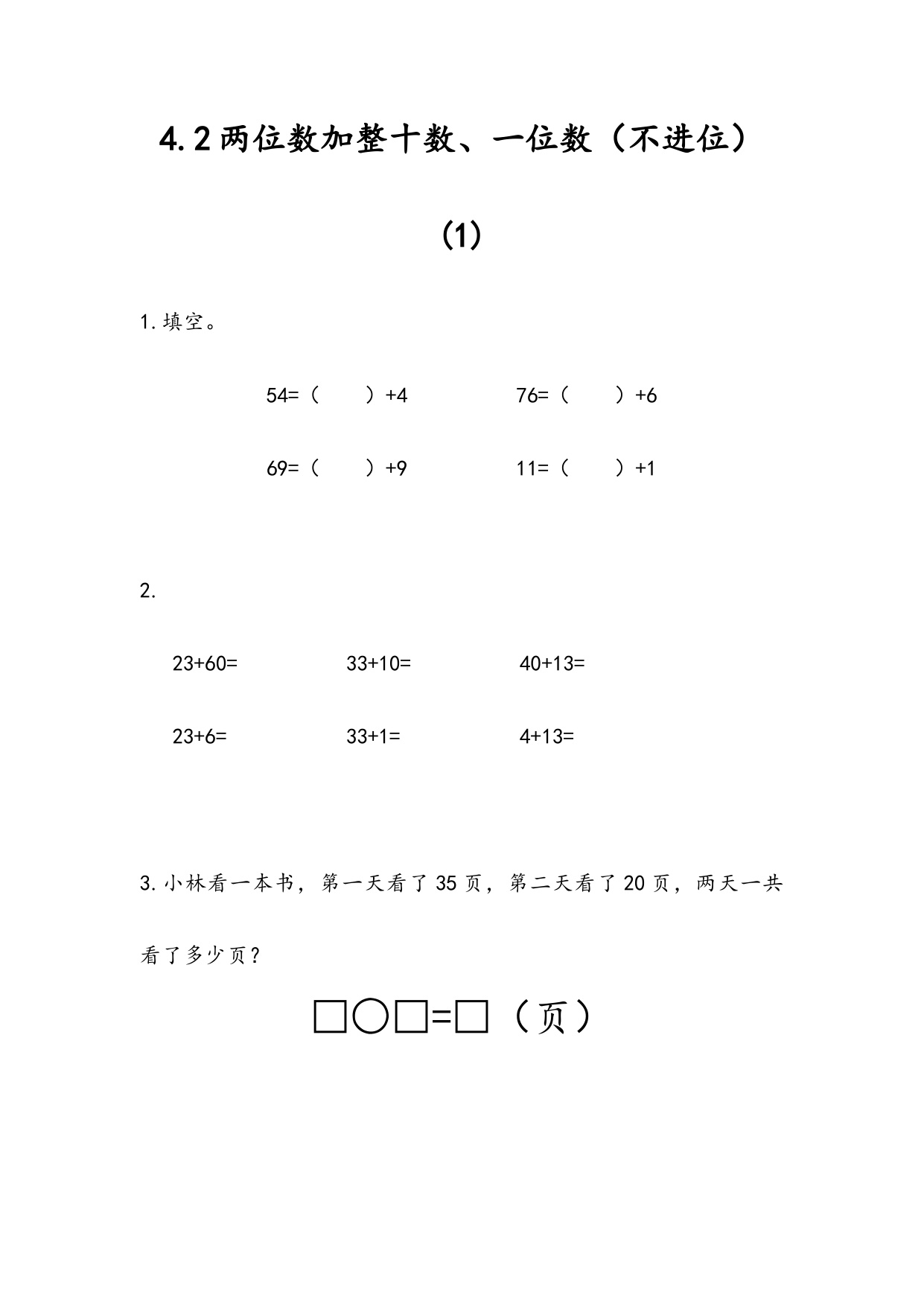 4.2 两位数加整十数、一位数（不进位）

(1)

1. 填空。

54=（　　）+4　　76=（　　）+6

69=（　　）+9　　11=（　　）+1

2.

23+60=　　33+10=　　40+13=

23+6=　　33+1=　　4+13=

3. 小林看一本书，第一天看了 35 页，第二天看了 20 页，两天一共看了多少页？

□○□=□（页）